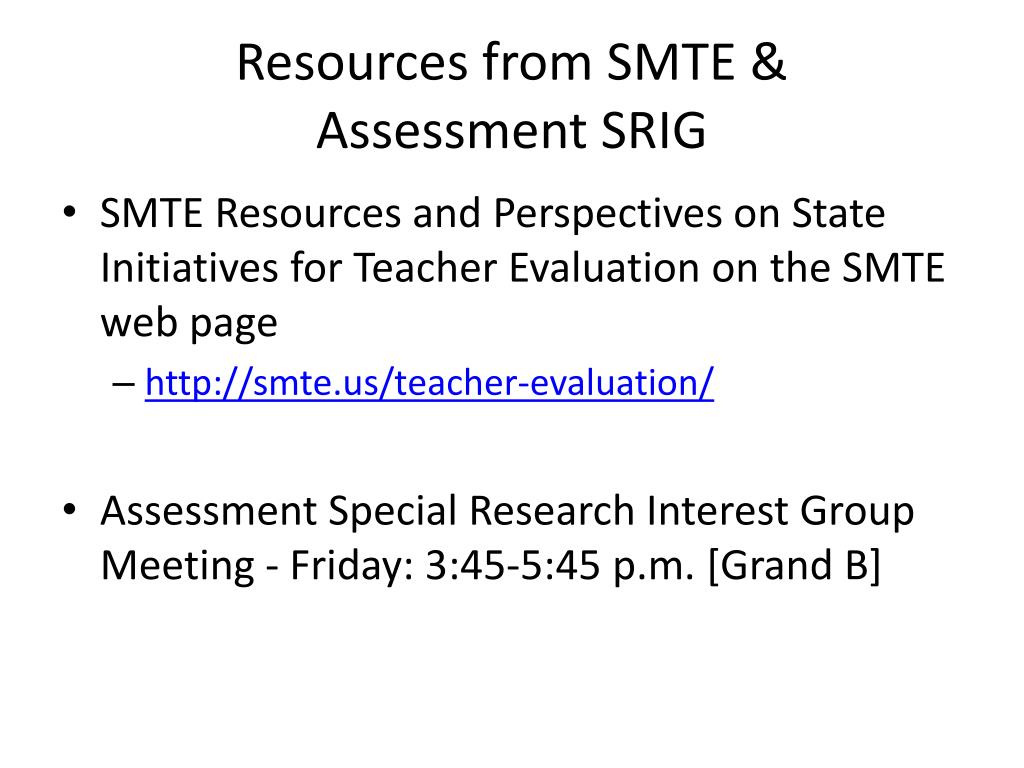 Resources from SMTE & Assessment SRIG

• SMTE Resources and Perspectives on State Initiatives for Teacher Evaluation on the SMTE web page
  – http://smte.us/teacher-evaluation/

• Assessment Special Research Interest Group Meeting - Friday: 3:45-5:45 p.m. [Grand B]